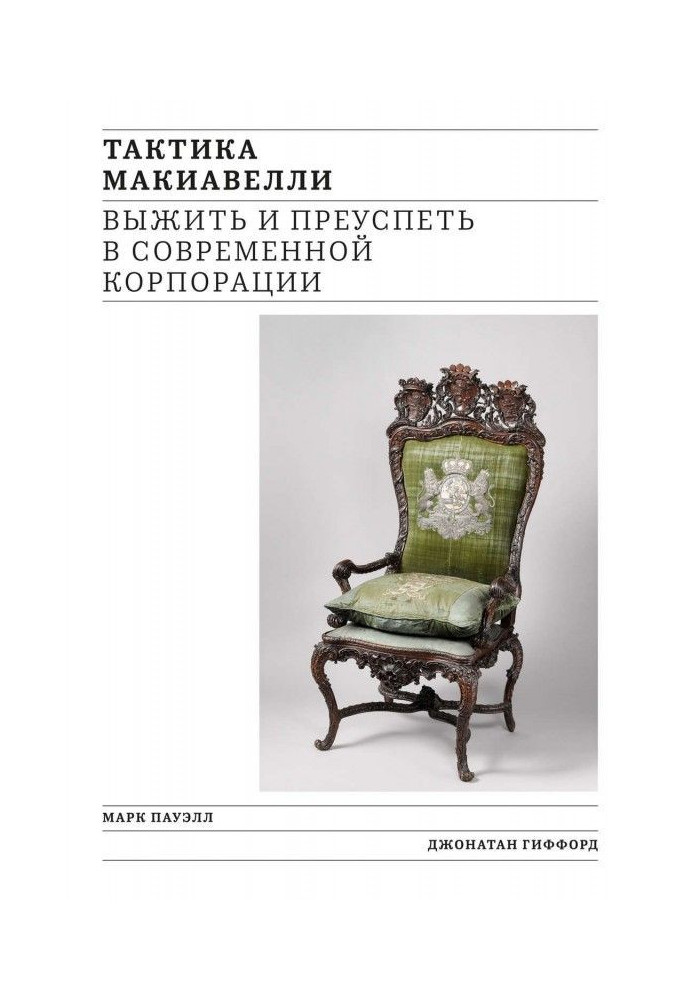 ТАКТИКА МАКИАВЕЛЛИ

ВЫЖИТЬ И ПРЕУСПЕТЬ В СОВРЕМЕННОЙ КОРПОРАЦИИ

МАРК ПАУЭЛЛ

ДЖОНАТАН ГИФФОРД